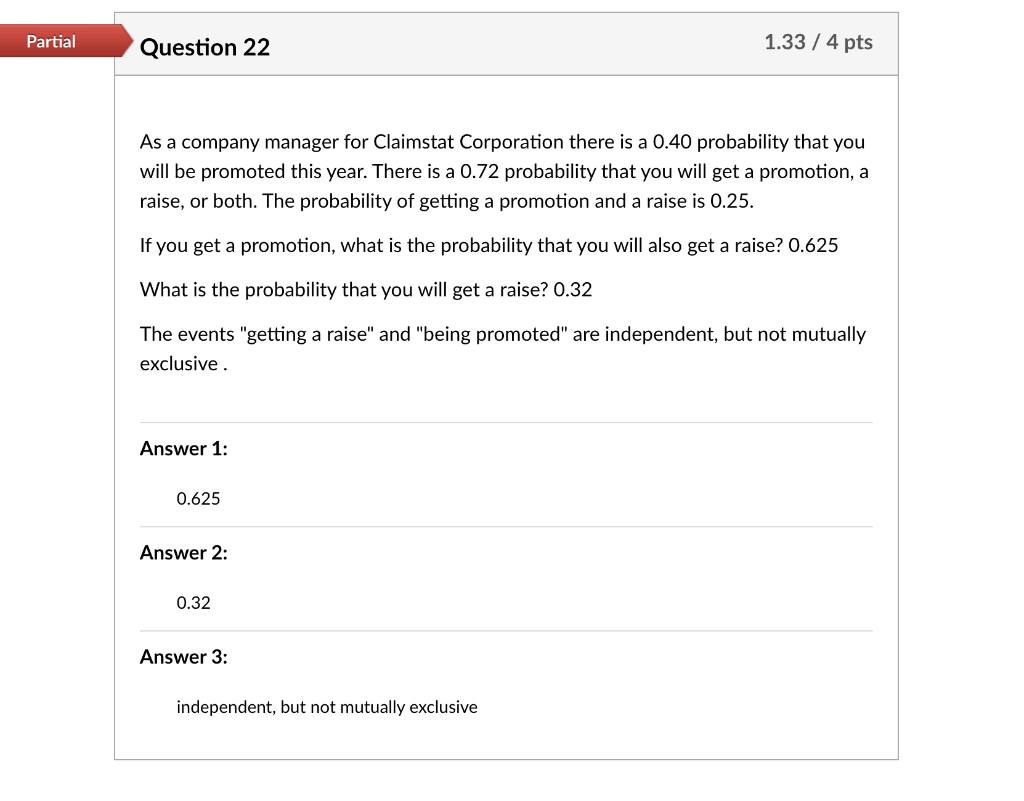 Partial

Question 22

1.33 / 4 pts

As a company manager for Claimstat Corporation there is a 0.40 probability that you will be promoted this year. There is a 0.72 probability that you will get a promotion, a raise, or both. The probability of getting a promotion and a raise is 0.25.

If you get a promotion, what is the probability that you will also get a raise? 0.625

What is the probability that you will get a raise? 0.32

The events "getting a raise" and "being promoted" are independent, but not mutually exclusive .

Answer 1:

0.625

Answer 2:

0.32

Answer 3:

independent, but not mutually exclusive